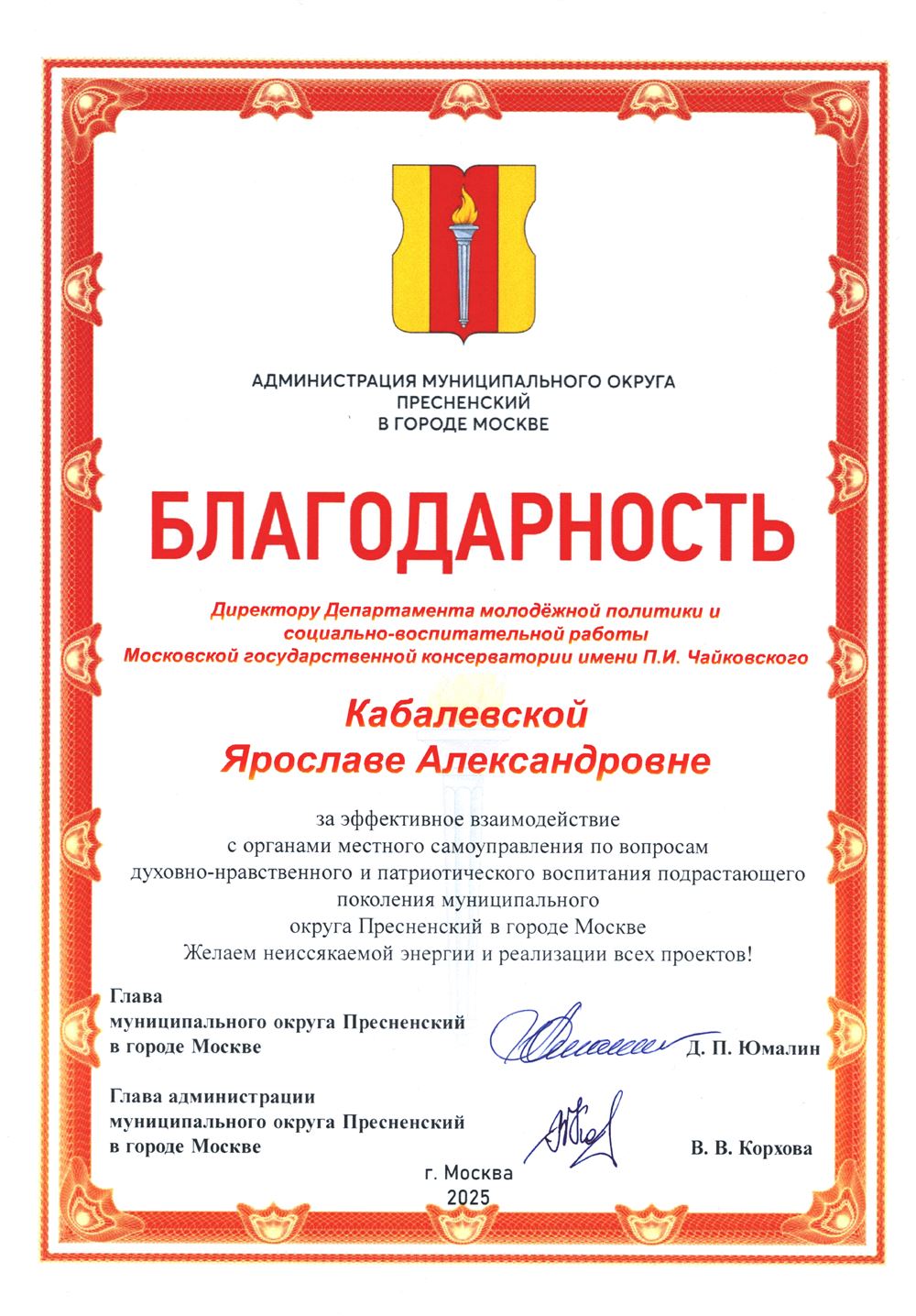 АДМИНИСТРАЦИЯ МУНИЦИПАЛЬНОГО ОКРУГА
ПРЕСНЕНСКИЙ
В ГОРОДЕ МОСКВЕ

БЛАГОДАРНОСТЬ

Директору Департамента молодёжной политики и социально-воспитательной работы Московской государственной консерватории имени П.И. Чайковского

Кабалевской
Ярославе Александровне

за эффективное взаимодействие с органами местного самоуправления по вопросам духовно-нравственного и патриотического воспитания подрастающего поколения муниципального округа Пресненский в городе Москве
Желаем неиссякаемой энергии и реализации всех проектов!

Глава
муниципального округа Пресненский
в городе Москве
Д. П. Юмалин

Глава администрации
муниципального округа Пресненский
в городе Москве
В. В. Корхова

г. Москва
2025